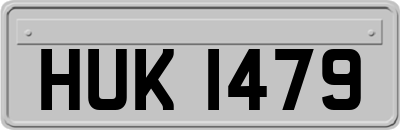 HUK 1479